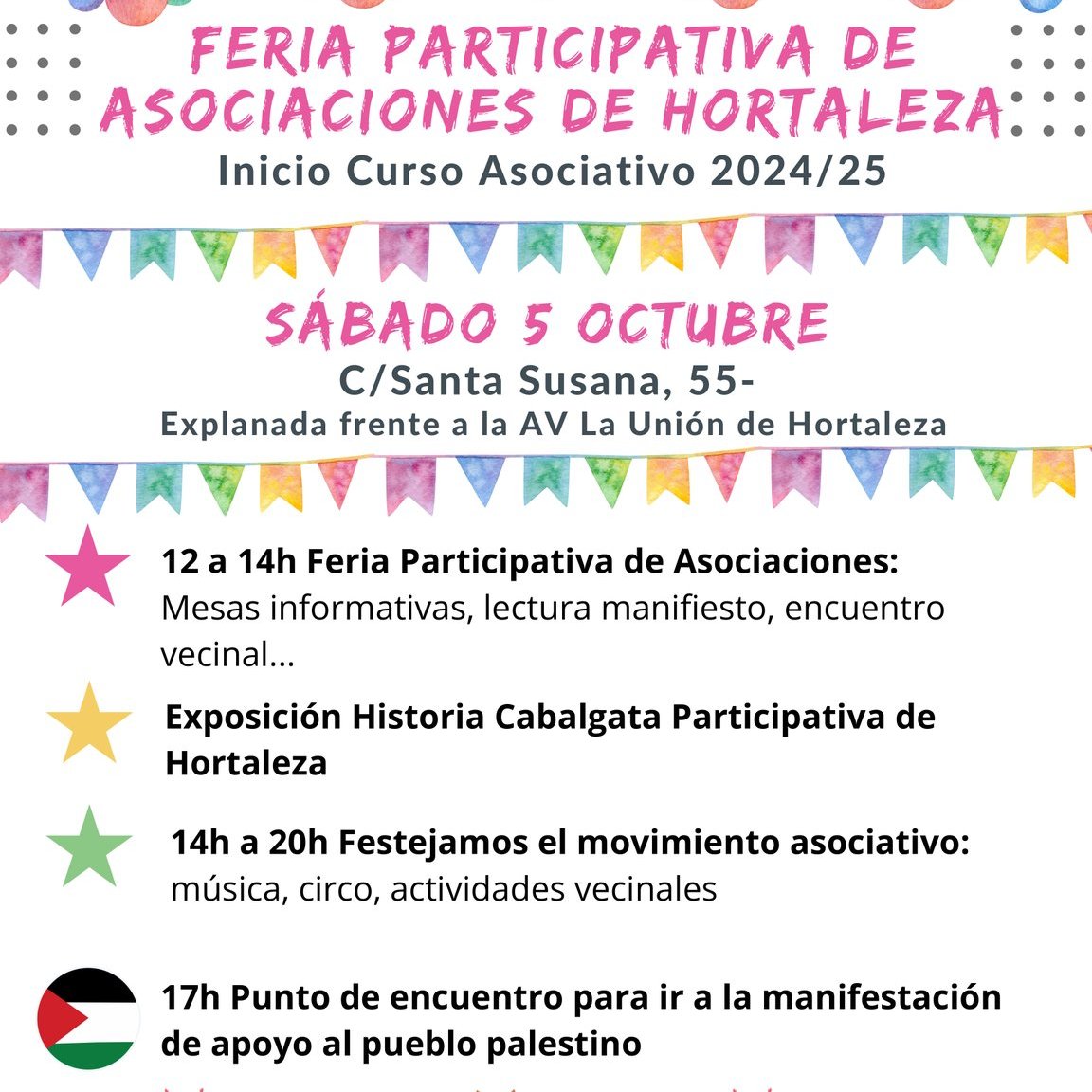 FERIA PARTICIPATIVA DE ASOCIACIONES DE HORTALEZA
Inicio Curso Asociativo 2024/25

SÁBADO 5 OCTUBRE
C/Santa Susana, 55-
Explanada frente a la AV La Unión de Hortaleza

12 a 14h Feria Participativa de Asociaciones: Mesas informativas, lectura manifiesto, encuentro vecinal...

Exposición Historia Cabalgata Participativa de Hortaleza

14h a 20h Festejamos el movimiento asociativo: música, circo, actividades vecinales

17h Punto de encuentro para ir a la manifestación de apoyo al pueblo palestino